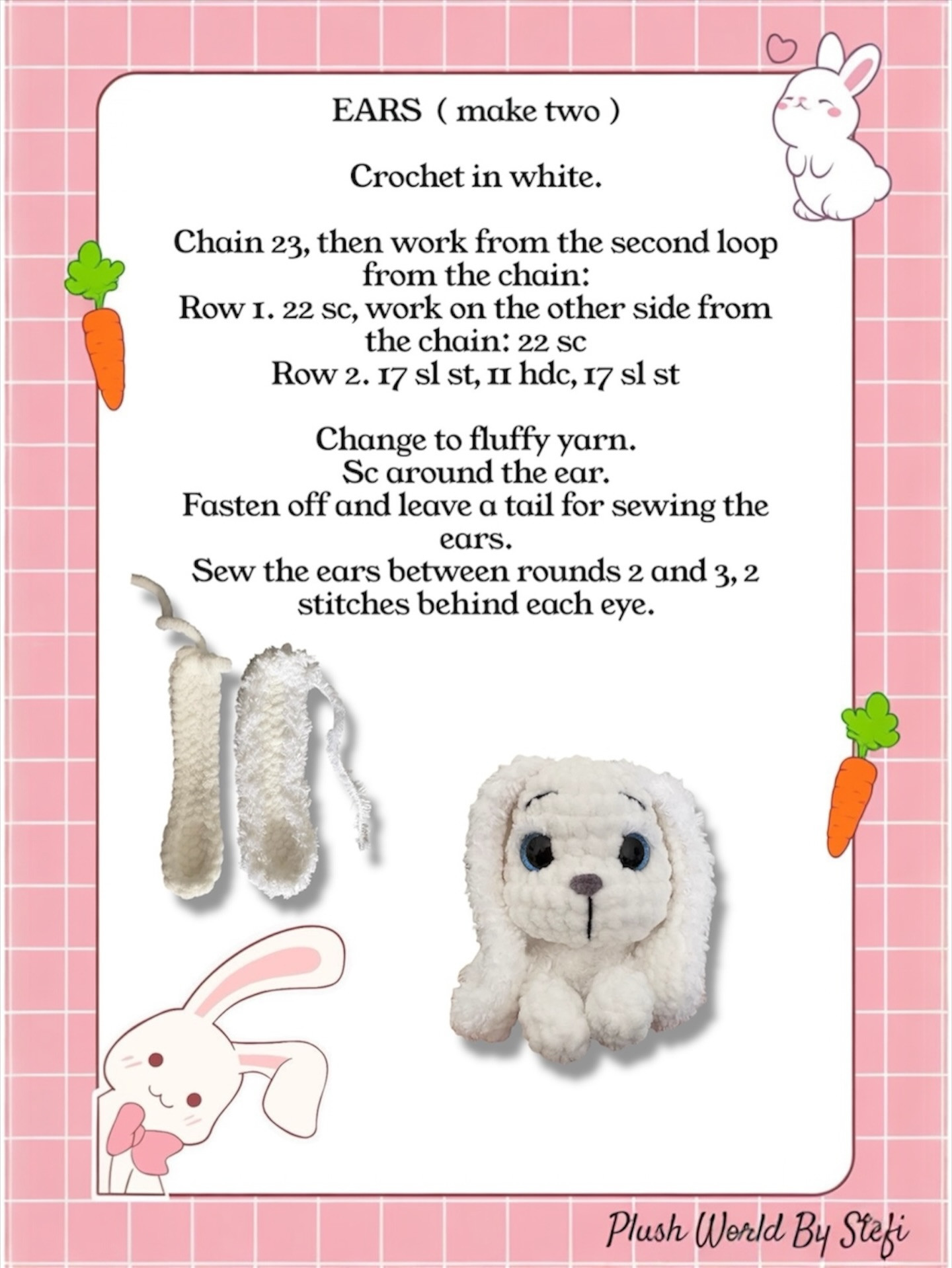 EARS ( make two )

Crochet in white.

Chain 23, then work from the second loop from the chain:
Row 1. 22 sc, work on the other side from the chain: 22 sc
Row 2. 17 sl st, 11 hdc, 17 sl st

Change to fluffy yarn.
Sc around the ear.
Fasten off and leave a tail for sewing the ears.
Sew the ears between rounds 2 and 3, 2 stitches behind each eye.

Plush World By Stefi